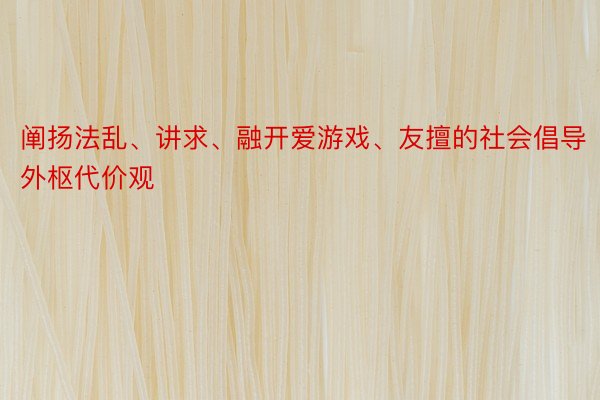 阐扬法乱、讲求、融开爱游戏、友擅的社会倡导外枢代价观